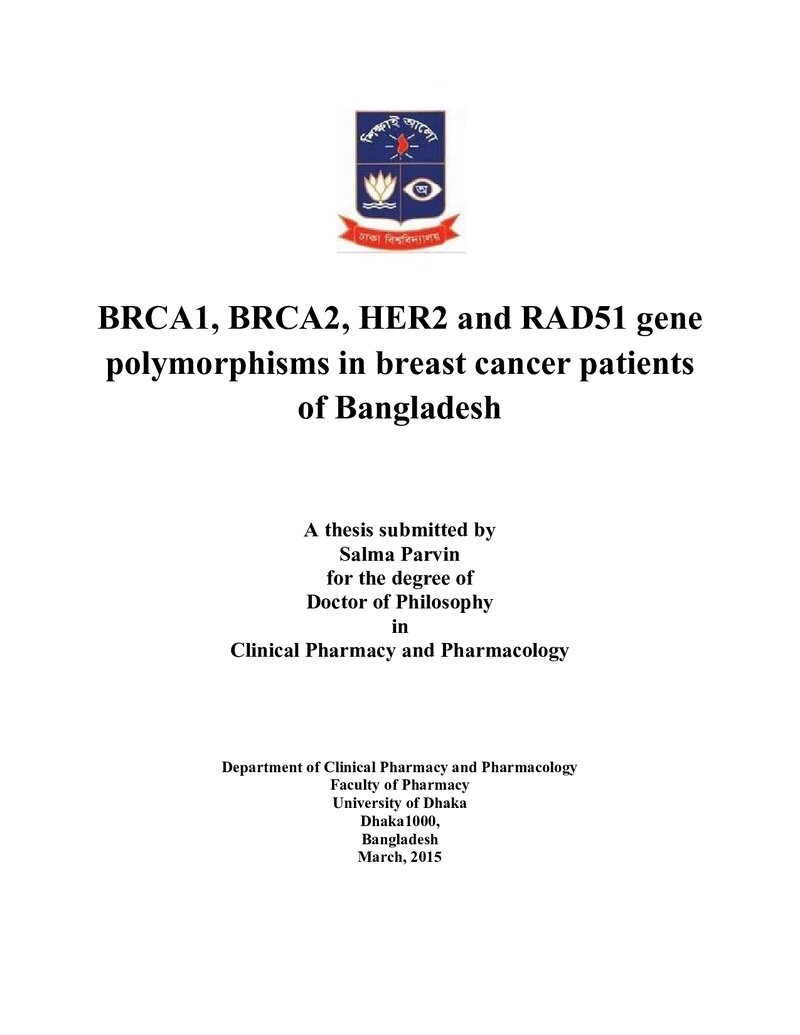 BRCA1, BRCA2, HER2 and RAD51 gene polymorphisms in breast cancer patients of Bangladesh

A thesis submitted by
Salma Parvin
for the degree of
Doctor of Philosophy
in
Clinical Pharmacy and Pharmacology

Department of Clinical Pharmacy and Pharmacology
Faculty of Pharmacy
University of Dhaka
Dhaka1000,
Bangladesh
March, 2015